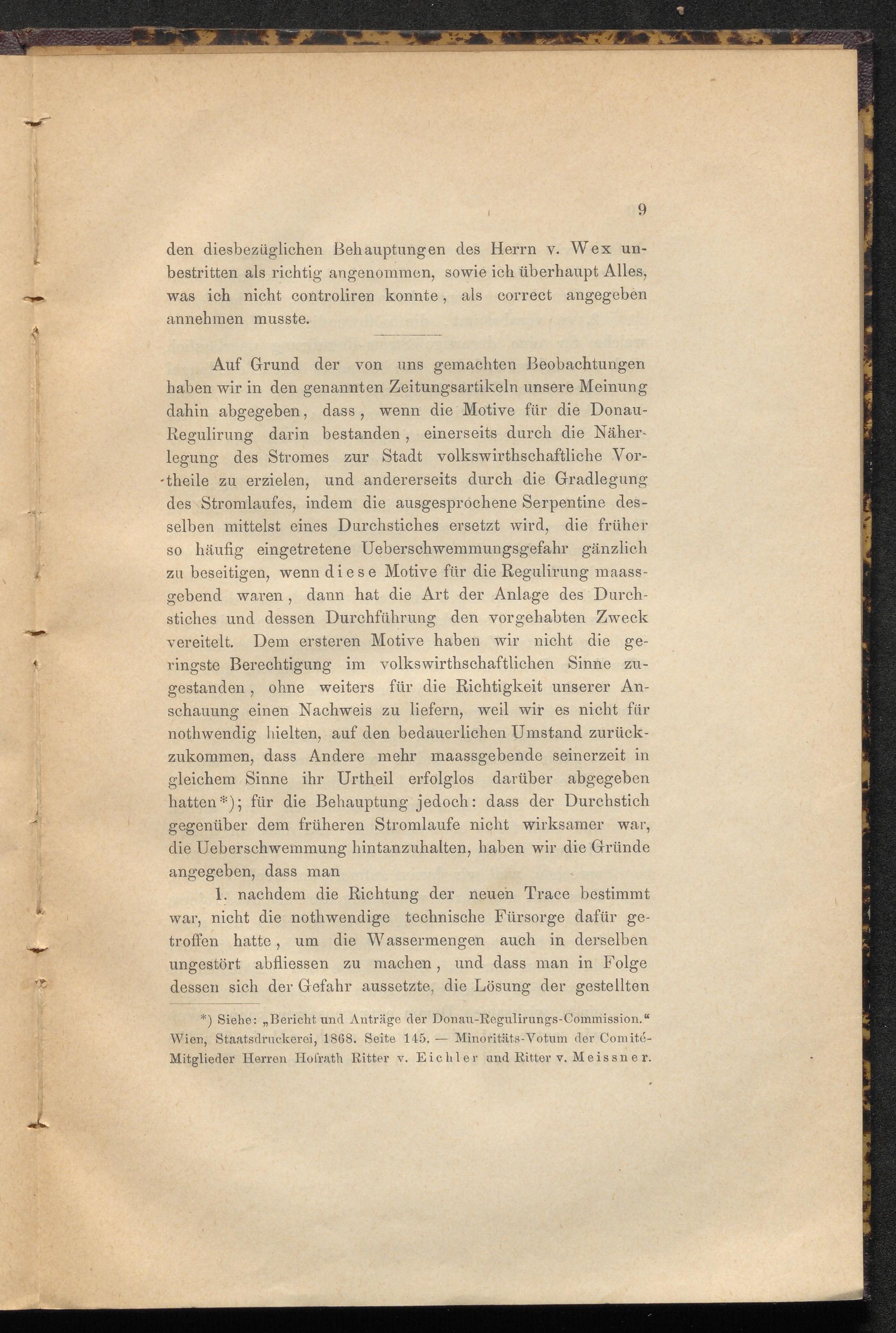 9

den diesbezüglichen Behauptungen des Herrn v. Wex unbestritten als richtig angenommen, sowie ich überhaupt Alles, was ich nicht controliren konnte, als correct angegeben annehmen musste.

Auf Grund der von uns gemachten Beobachtungen haben wir in den genannten Zeitungsartikeln unsere Meinung dahin abgegeben, dass, wenn die Motive für die Donau-Regulirung darin bestanden, einerseits durch die Näherlegung des Stromes zur Stadt volkswirthschaftliche Vortheile zu erzielen, und andererseits durch die Gradlegung des Stromlaufes, indem die ausgesprochene Serpentine desselben mittelst eines Durchstiches ersetzt wird, die früher so häufig eingetretene Ueberschwemmungsgefahr gänzlich zu beseitigen, wenn diese Motive für die Regulirung maassgebend waren, dann hat die Art der Anlage des Durchstiches und dessen Durchführung den vorgehabten Zweck vereitelt. Dem ersteren Motive haben wir nicht die geringste Berechtigung im volkswirthschaftlichen Sinne zugestanden, ohne weiters für die Richtigkeit unserer Anschauung einen Nachweis zu liefern, weil wir es nicht für nothwendig hielten, auf den bedauerlichen Umstand zurückzukommen, dass Andere mehr maassgebende seinerzeit in gleichem Sinne ihr Urtheil erfolglos darüber abgegeben hatten*); für die Behauptung jedoch: dass der Durchstich gegenüber dem früheren Stromlaufe nicht wirksamer war, die Ueberschwemmung hintanzuhalten, haben wir die Gründe angegeben, dass man

1. nachdem die Richtung der neuen Trace bestimmt war, nicht die nothwendige technische Fürsorge dafür getroffen hatte, um die Wassermengen auch in derselben ungestört abfliessen zu machen, und dass man in Folge dessen sich der Gefahr aussetzte, die Lösung der gestellten

*) Siehe: „Bericht und Anträge der Donau-Regulirungs-Commission.“ Wien, Staatsdruckerei, 1868. Seite 145. — Minoritäts-Votum der Comité-Mitglieder Herren Hofrath Ritter v. Eichler und Ritter v. Meissner.